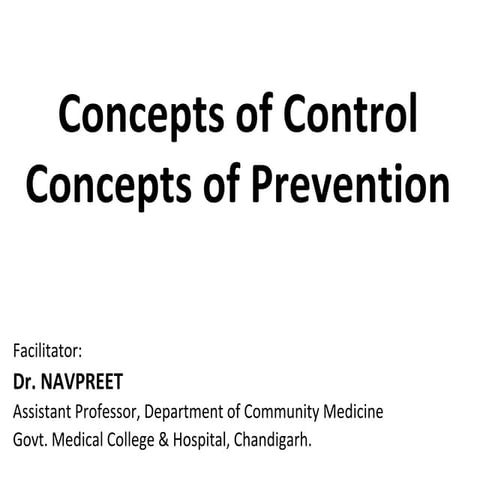 Concepts of Control
Concepts of Prevention

Facilitator:
Dr. NAVPREET
Assistant Professor, Department of Community Medicine
Govt. Medical College & Hospital, Chandigarh.